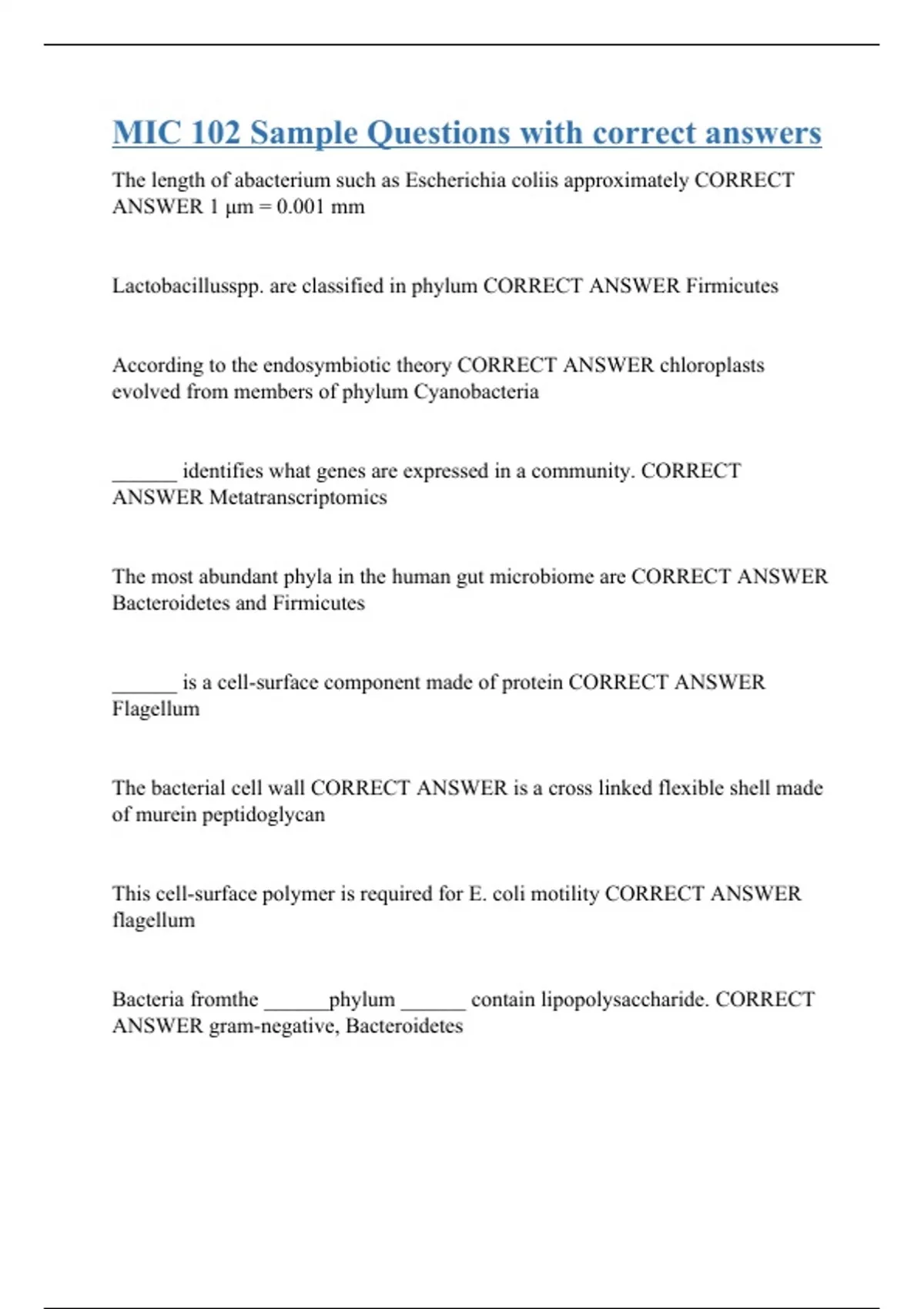 MIC 102 Sample Questions with correct answers

The length of abacterium such as Escherichia coliis approximately CORRECT ANSWER 1 μm = 0.001 mm

Lactobacillusspp. are classified in phylum CORRECT ANSWER Firmicutes

According to the endosymbiotic theory CORRECT ANSWER chloroplasts evolved from members of phylum Cyanobacteria

______ identifies what genes are expressed in a community. CORRECT ANSWER Metatranscriptomics

The most abundant phyla in the human gut microbiome are CORRECT ANSWER Bacteroidetes and Firmicutes

______ is a cell-surface component made of protein CORRECT ANSWER Flagellum

The bacterial cell wall CORRECT ANSWER is a cross linked flexible shell made of murein peptidoglycan

This cell-surface polymer is required for E. coli motility CORRECT ANSWER flagellum

Bacteria fromthe ______phylum ______ contain lipopolysaccharide. CORRECT ANSWER gram-negative, Bacteroidetes